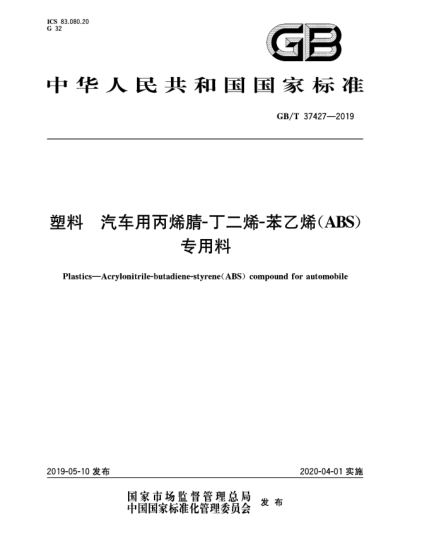 ICS 83.080.20
G 32

GB

中华人民共和国国家标准

GB/T 37427—2019

塑料　汽车用丙烯腈-丁二烯-苯乙烯(ABS)专用料

Plastics—Acrylonitrile-butadiene-styrene(ABS) compound for automobile

2019-05-10 发布

2020-04-01 实施

国家市场监督管理总局
中国国家标准化管理委员会
发布